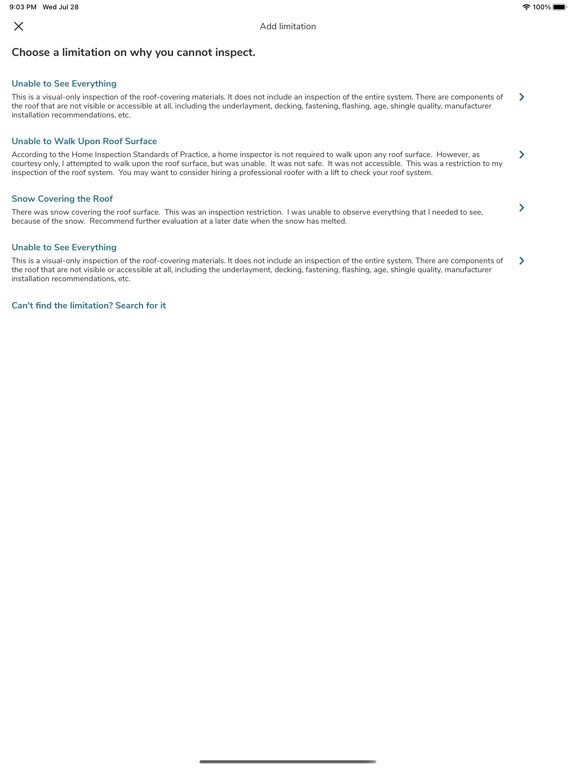 9:03 PM Wed Jul 28

100%

Add limitation

Choose a limitation on why you cannot inspect.

Unable to See Everything
This is a visual-only inspection of the roof-covering materials. It does not include an inspection of the entire system. There are components of the roof that are not visible or accessible at all, including the underlayment, decking, fastening, flashing, age, shingle quality, manufacturer installation recommendations, etc.

Unable to Walk Upon Roof Surface
According to the Home Inspection Standards of Practice, a home inspector is not required to walk upon any roof surface. However, as courtesy only, I attempted to walk upon the roof surface, but was unable. It was not safe. It was not accessible. This was a restriction to my inspection of the roof system. You may want to consider hiring a professional roofer with a lift to check your roof system.

Snow Covering the Roof
There was snow covering the roof surface. This was an inspection restriction. I was unable to observe everything that I needed to see, because of the snow. Recommend further evaluation at a later date when the snow has melted.

Unable to See Everything
This is a visual-only inspection of the roof-covering materials. It does not include an inspection of the entire system. There are components of the roof that are not visible or accessible at all, including the underlayment, decking, fastening, flashing, age, shingle quality, manufacturer installation recommendations, etc.

Can't find the limitation? Search for it